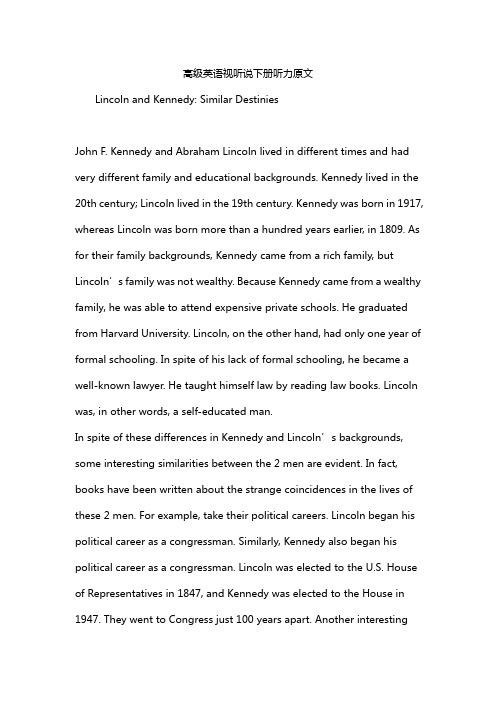 高级英语视听说下册听力原文

Lincoln and Kennedy: Similar Destinies

John F. Kennedy and Abraham Lincoln lived in different times and had very different family and educational backgrounds. Kennedy lived in the 20th century; Lincoln lived in the 19th century. Kennedy was born in 1917, whereas Lincoln was born more than a hundred years earlier, in 1809. As for their family backgrounds, Kennedy came from a rich family, but Lincoln’s family was not wealthy. Because Kennedy came from a wealthy family, he was able to attend expensive private schools. He graduated from Harvard University. Lincoln, on the other hand, had only one year of formal schooling. In spite of his lack of formal schooling, he became a well-known lawyer. He taught himself law by reading law books. Lincoln was, in other words, a self-educated man.

In spite of these differences in Kennedy and Lincoln’s backgrounds, some interesting similarities between the 2 men are evident. In fact, books have been written about the strange coincidences in the lives of these 2 men. For example, take their political careers. Lincoln began his political career as a congressman. Similarly, Kennedy also began his political career as a congressman. Lincoln was elected to the U.S. House of Representatives in 1847, and Kennedy was elected to the House in 1947. They went to Congress just 100 years apart. Another interesting